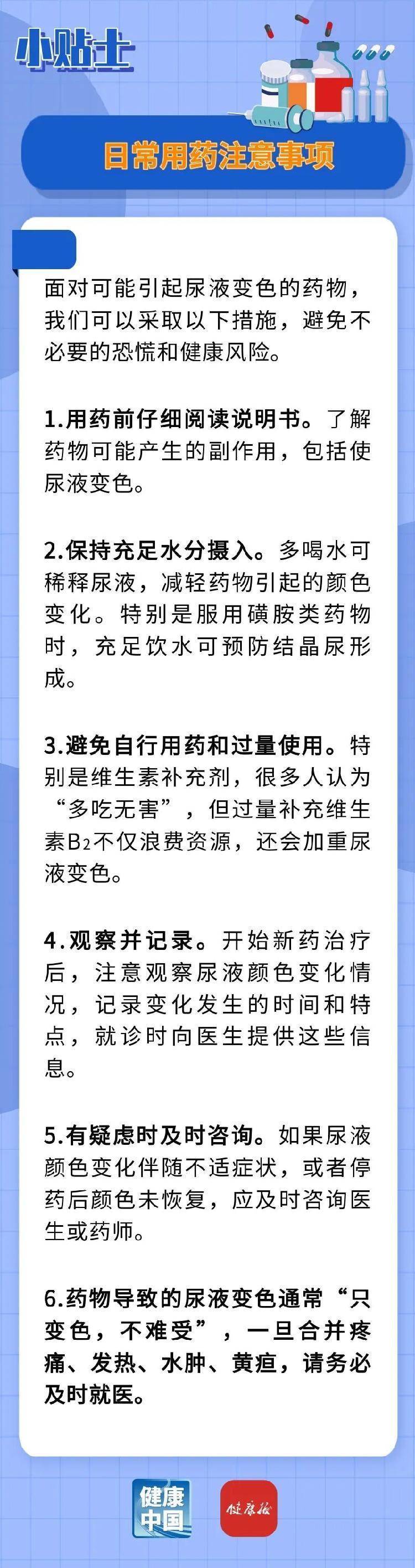 小贴士

日常用药注意事项

面对可能引起尿液变色的药物，我们可以采取以下措施，避免不必要的恐慌和健康风险。

1.用药前仔细阅读说明书。了解药物可能产生的副作用，包括使尿液变色。

2.保持充足水分摄入。多喝水可稀释尿液，减轻药物引起的颜色变化。特别是服用磺胺类药物时，充足饮水可预防结晶尿形成。

3.避免自行用药和过量使用。特别是维生素补充剂，很多人认为“多吃无害”，但过量补充维生素$B_2$不仅浪费资源，还会加重尿液变色。

4.观察并记录。开始新药治疗后，注意观察尿液颜色变化情况，记录变化发生的时间和特点，就诊时向医生提供这些信息。

5.有疑虑时及时咨询。如果尿液颜色变化伴随不适症状，或者停药后颜色未恢复，应及时咨询医生或药师。

6.药物导致的尿液变色通常“只变色，不难受”，一旦合并疼痛、发热、水肿、黄疸，请务必及时就医。

健康中国

健康报